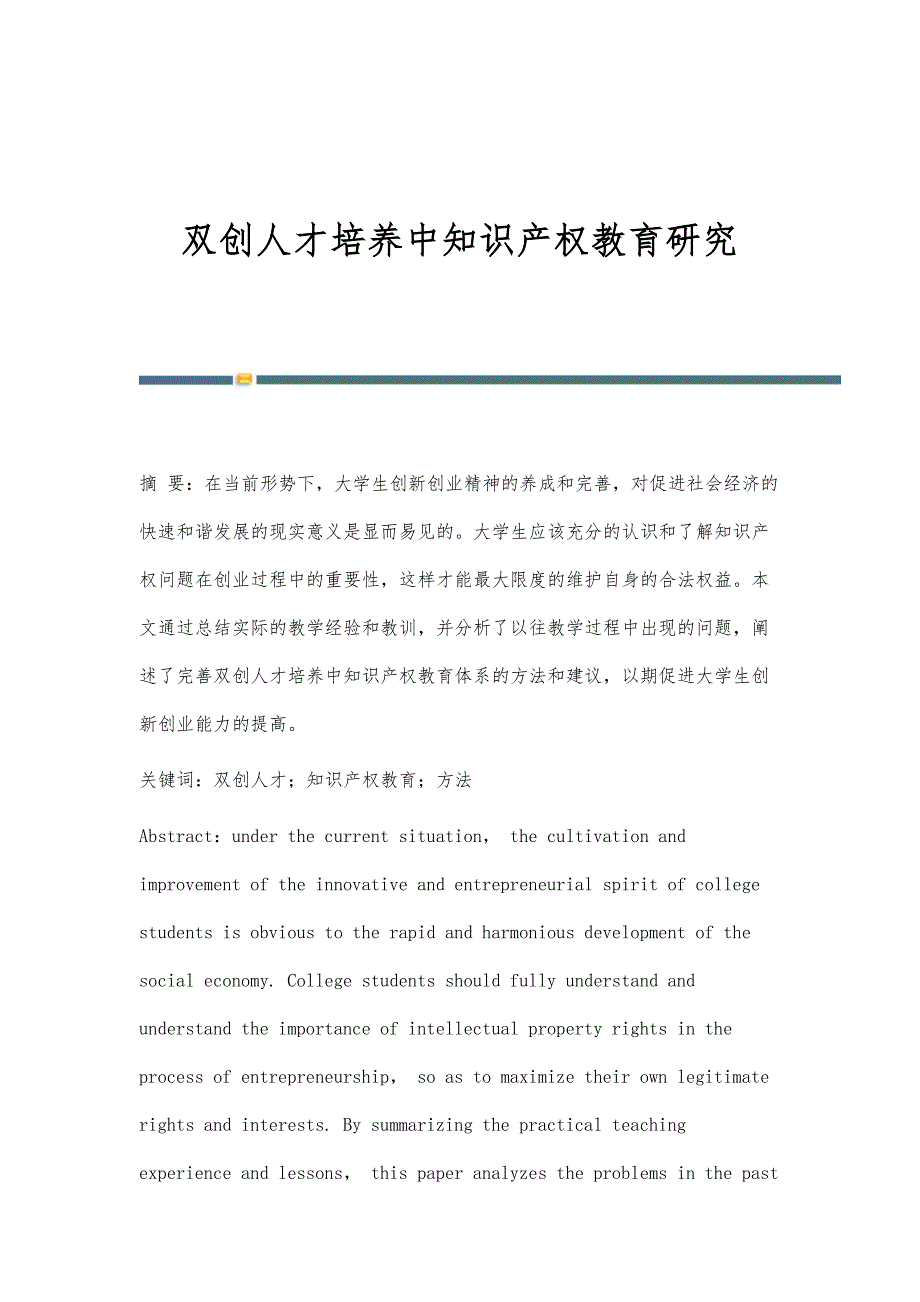 双创人才培养中知识产权教育研究

摘 要：在当前形势下，大学生创新创业精神的养成和完善，对促进社会经济的快速和谐发展的现实意义是显而易见的。大学生应该充分的认识和了解知识产权问题在创业过程中的重要性，这样才能最大限度的维护自身的合法权益。本文通过总结实际的教学经验和教训，并分析了以往教学过程中出现的问题，阐述了完善双创人才培养中知识产权教育体系的方法和建议，以期促进大学生创新创业能力的提高。

关键词：双创人才；知识产权教育；方法

Abstract：under the current situation， the cultivation and improvement of the innovative and entrepreneurial spirit of college students is obvious to the rapid and harmonious development of the social economy. College students should fully understand and understand the importance of intellectual property rights in the process of entrepreneurship， so as to maximize their own legitimate rights and interests. By summarizing the practical teaching experience and lessons， this paper analyzes the problems in the past